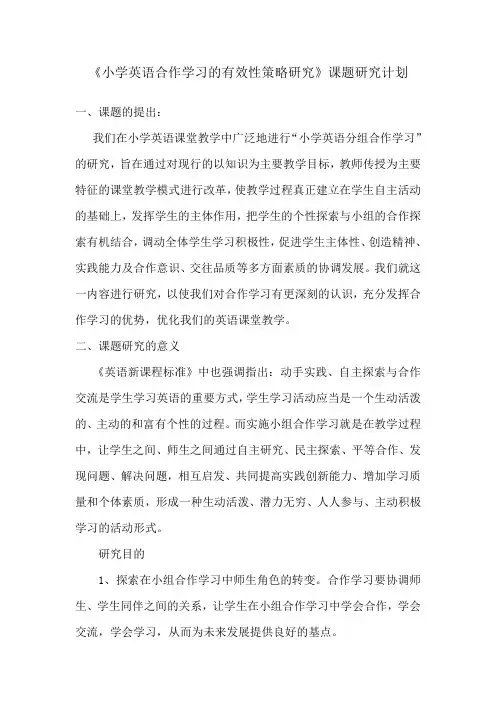 《小学英语合作学习的有效性策略研究》课题研究计划

一、课题的提出：

我们在小学英语课堂教学中广泛地进行“小学英语分组合作学习”的研究，旨在通过对现行的以知识为主要教学目标，教师传授为主要特征的课堂教学模式进行改革，使教学过程真正建立在学生自主活动的基础上，发挥学生的主体作用，把学生的个性探索与小组的合作探索有机结合，调动全体学生学习积极性，促进学生主体性、创造精神、实践能力及合作意识、交往品质等多方面素质的协调发展。我们就这一内容进行研究，以使我们对合作学习有更深刻的认识，充分发挥合作学习的优势，优化我们的英语课堂教学。

二、课题研究的意义

《英语新课程标准》中也强调指出：动手实践、自主探索与合作交流是学生学习英语的重要方式，学生学习活动应当是一个生动活泼的、主动的和富有个性的过程。而实施小组合作学习就是在教学过程中，让学生之间、师生之间通过自主研究、民主探索、平等合作、发现问题、解决问题，相互启发、共同提高实践创新能力、增加学习质量和个体素质，形成一种生动活泼、潜力无穷、人人参与、主动积极学习的活动形式。

研究目的

1、探索在小组合作学习中师生角色的转变。合作学习要协调师生、学生同伴之间的关系，让学生在小组合作学习中学会合作，学会交流，学会学习，从而为未来发展提供良好的基点。